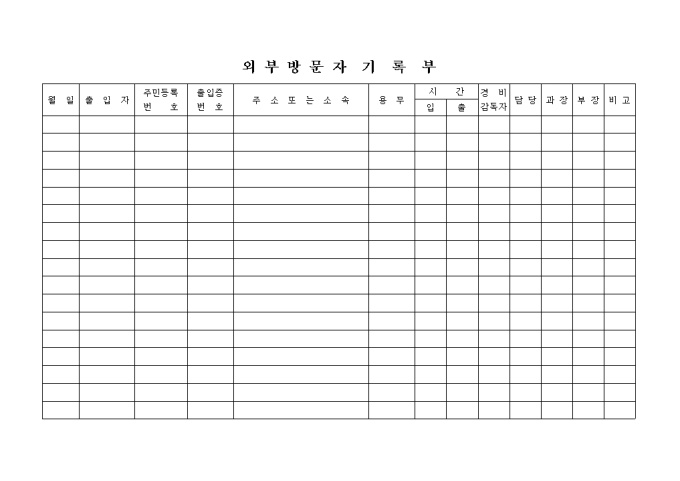 외 부 방 문 자 기 록 부

| 월 일 | 출 입 자 | 주민등록 번 호 | 출입증 번 호 | 주 소 또 는 소 속 | 용 무 | 시 간 입 | 시 간 출 | 경 비 감독자 | 담 당 | 과 장 | 부 장 | 비 고 |
|---|---|---|---|---|---|---|---|---|---|---|---|---|
| | | | | | | | | | | | | |
| | | | | | | | | | | | | |
| | | | | | | | | | | | | |
| | | | | | | | | | | | | |
| | | | | | | | | | | | | |
| | | | | | | | | | | | | |
| | | | | | | | | | | | | |
| | | | | | | | | | | | | |
| | | | | | | | | | | | | |
| | | | | | | | | | | | | |
| | | | | | | | | | | | | |
| | | | | | | | | | | | | |
| | | | | | | | | | | | | |
| | | | | | | | | | | | | |
| | | | | | | | | | | | | |
| | | | | | | | | | | | | |
| | | | | | | | | | | | | |